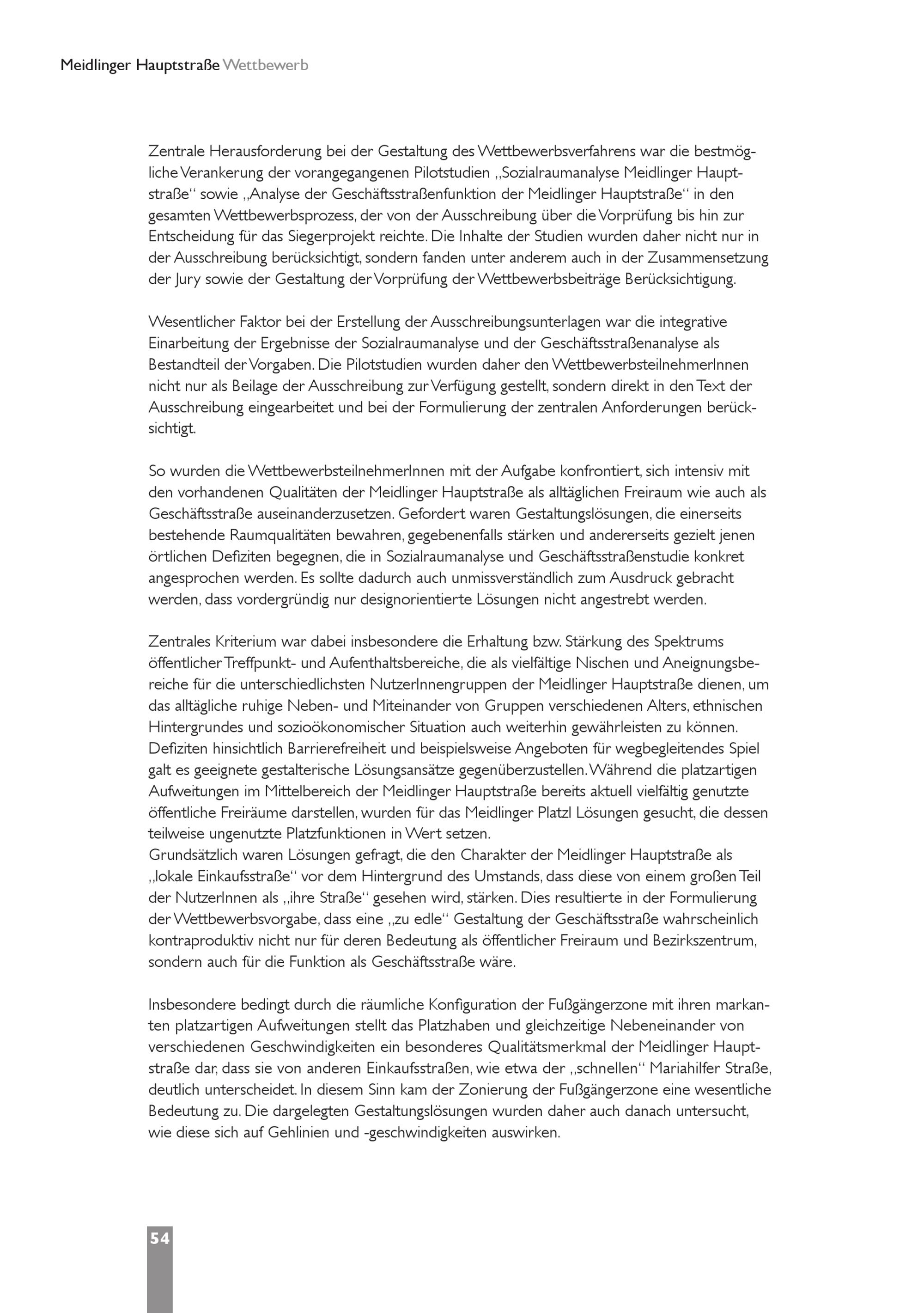 Meidlinger Hauptstraße Wettbewerb

Zentrale Herausforderung bei der Gestaltung des Wettbewerbsverfahrens war die bestmögliche Verankerung der vorangegangenen Pilotstudien „Sozialraumanalyse Meidlinger Hauptstraße“ sowie „Analyse der Geschäftsstraßenfunktion der Meidlinger Hauptstraße“ in den gesamten Wettbewerbsprozess, der von der Ausschreibung über die Vorprüfung bis hin zur Entscheidung für das Siegerprojekt reichte. Die Inhalte der Studien wurden daher nicht nur in der Ausschreibung berücksichtigt, sondern fanden unter anderem auch in der Zusammensetzung der Jury sowie der Gestaltung der Vorprüfung der Wettbewerbsbeiträge Berücksichtigung.

Wesentlicher Faktor bei der Erstellung der Ausschreibungsunterlagen war die integrative Einarbeitung der Ergebnisse der Sozialraumanalyse und der Geschäftsstraßenanalyse als Bestandteil der Vorgaben. Die Pilotstudien wurden daher den WettbewerbsteilnehmerInnen nicht nur als Beilage der Ausschreibung zur Verfügung gestellt, sondern direkt in den Text der Ausschreibung eingearbeitet und bei der Formulierung der zentralen Anforderungen berücksichtigt.

So wurden die WettbewerbsteilnehmerInnen mit der Aufgabe konfrontiert, sich intensiv mit den vorhandenen Qualitäten der Meidlinger Hauptstraße als alltäglichen Freiraum wie auch als Geschäftsstraße auseinanderzusetzen. Gefordert waren Gestaltungslösungen, die einerseits bestehende Raumqualitäten bewahren, gegebenenfalls stärken und andererseits gezielt jenen örtlichen Defiziten begegnen, die in Sozialraumanalyse und Geschäftsstraßenstudie konkret angesprochen werden. Es sollte dadurch auch unmissverständlich zum Ausdruck gebracht werden, dass vordergründig nur designorientierte Lösungen nicht angestrebt werden.

Zentrales Kriterium war dabei insbesondere die Erhaltung bzw. Stärkung des Spektrums öffentlicher Treffpunkt- und Aufenthaltsbereiche, die als vielfältige Nischen und Aneignungsbereiche für die unterschiedlichsten NutzerInnengruppen der Meidlinger Hauptstraße dienen, um das alltägliche ruhige Neben- und Miteinander von Gruppen verschiedenen Alters, ethnischen Hintergrundes und sozioökonomischer Situation auch weiterhin gewährleisten zu können. Defiziten hinsichtlich Barrierefreiheit und beispielsweise Angeboten für wegbegleitendes Spiel galt es geeignete gestalterische Lösungsansätze gegenüberzustellen. Während die platzartigen Aufweitungen im Mittelbereich der Meidlinger Hauptstraße bereits aktuell vielfältig genutzte öffentliche Freiräume darstellen, wurden für das Meidlinger Platzl Lösungen gesucht, die dessen teilweise ungenutzte Platzfunktionen in Wert setzen.
Grundsätzlich waren Lösungen gefragt, die den Charakter der Meidlinger Hauptstraße als „lokale Einkaufsstraße“ vor dem Hintergrund des Umstands, dass diese von einem großen Teil der NutzerInnen als „ihre Straße“ gesehen wird, stärken. Dies resultierte in der Formulierung der Wettbewerbsvorgabe, dass eine „zu edle“ Gestaltung der Geschäftsstraße wahrscheinlich kontraproduktiv nicht nur für deren Bedeutung als öffentlicher Freiraum und Bezirkszentrum, sondern auch für die Funktion als Geschäftsstraße wäre.

Insbesondere bedingt durch die räumliche Konfiguration der Fußgängerzone mit ihren markanten platzartigen Aufweitungen stellt das Platzhaben und gleichzeitige Nebeneinander von verschiedenen Geschwindigkeiten ein besonderes Qualitätsmerkmal der Meidlinger Hauptstraße dar, dass sie von anderen Einkaufsstraßen, wie etwa der „schnellen“ Mariahilfer Straße, deutlich unterscheidet. In diesem Sinn kam der Zonierung der Fußgängerzone eine wesentliche Bedeutung zu. Die dargelegten Gestaltungslösungen wurden daher auch danach untersucht, wie diese sich auf Gehlinien und -geschwindigkeiten auswirken.

54